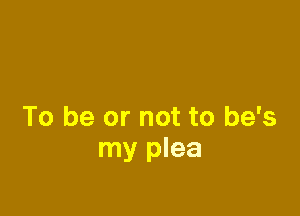 To be or not to be's my plea